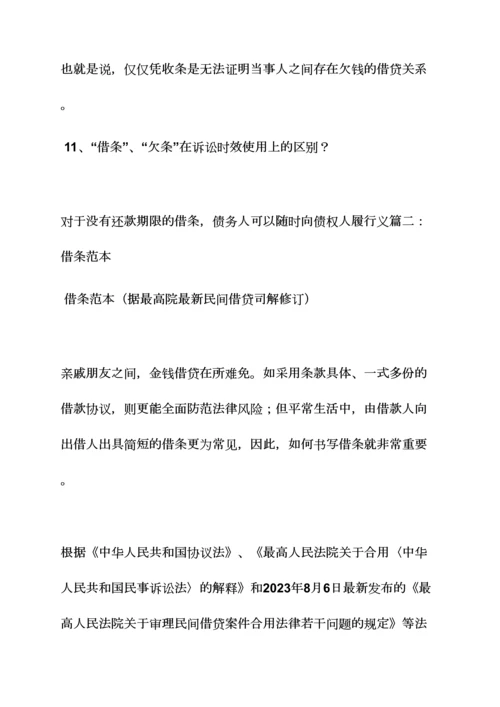 也就是说，仅仅凭收条是无法证明当事人之间存在欠钱的借贷关系。

11、“借条”、“欠条”在诉讼时效使用上的区别？

对于没有还款期限的借条，债务人可以随时向债权人履行义篇二：借条范本

借条范本（据最高院最新民间借贷司解修订）

亲戚朋友之间，金钱借贷在所难免。如采用条款具体、一式多份的借款协议，则更能全面防范法律风险；但平常生活中，由借款人向出借人出具简短的借条更为常见，因此，如何书写借条就非常重要。

根据《中华人民共和国协议法》、《最高人民法院关于合用〈中华人民共和国民事诉讼法〉的解释》和2023年8月6日最新发布的《最高人民法院关于审理民间借贷案件合用法律若干问题的规定》等法